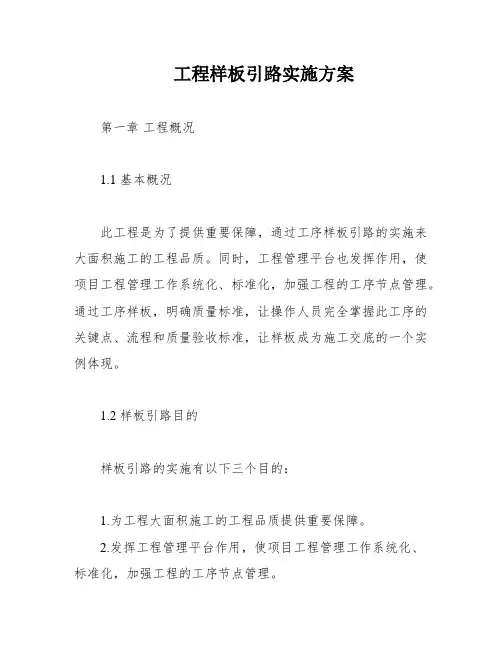 工程样板引路实施方案

第一章 工程概况

1.1 基本概况

此工程是为了提供重要保障，通过工序样板引路的实施来大面积施工的工程品质。同时，工程管理平台也发挥作用，使项目工程管理工作系统化、标准化，加强工程的工序节点管理。通过工序样板，明确质量标准，让操作人员完全掌握此工序的关键点、流程和质量验收标准，让样板成为施工交底的一个实例体现。

1.2 样板引路目的

样板引路的实施有以下三个目的：

1.为工程大面积施工的工程品质提供重要保障。

2.发挥工程管理平台作用，使项目工程管理工作系统化、标准化，加强工程的工序节点管理。